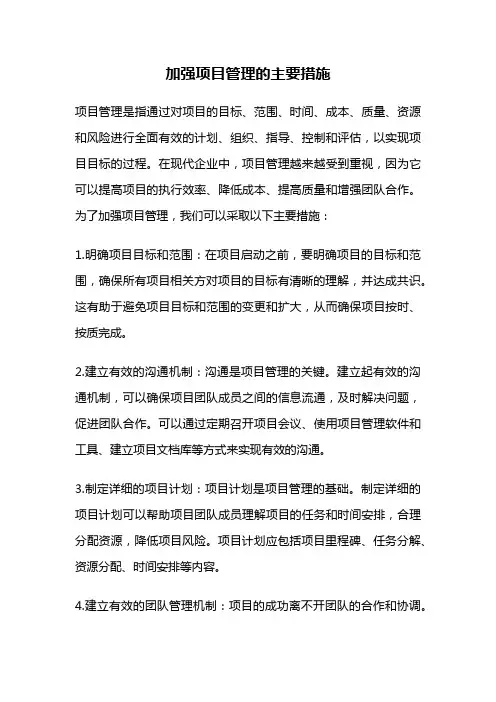 加强项目管理的主要措施

项目管理是指通过对项目的目标、范围、时间、成本、质量、资源和风险进行全面有效的计划、组织、指导、控制和评估，以实现项目目标的过程。在现代企业中，项目管理越来越受到重视，因为它可以提高项目的执行效率、降低成本、提高质量和增强团队合作。为了加强项目管理，我们可以采取以下主要措施：

1.明确项目目标和范围：在项目启动之前，要明确项目的目标和范围，确保所有项目相关方对项目的目标有清晰的理解，并达成共识。这有助于避免项目目标和范围的变更和扩大，从而确保项目按时、按质完成。

2.建立有效的沟通机制：沟通是项目管理的关键。建立起有效的沟通机制，可以确保项目团队成员之间的信息流通，及时解决问题，促进团队合作。可以通过定期召开项目会议、使用项目管理软件和工具、建立项目文档库等方式来实现有效的沟通。

3.制定详细的项目计划：项目计划是项目管理的基础。制定详细的项目计划可以帮助项目团队成员理解项目的任务和时间安排，合理分配资源，降低项目风险。项目计划应包括项目里程碑、任务分解、资源分配、时间安排等内容。

4.建立有效的团队管理机制：项目的成功离不开团队的合作和协调。